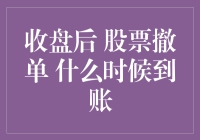 收盘后 股票撤单 什么时候到账